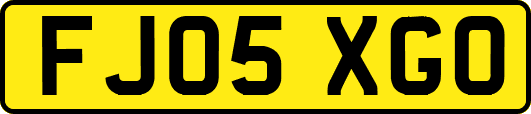 FJ05 XGO